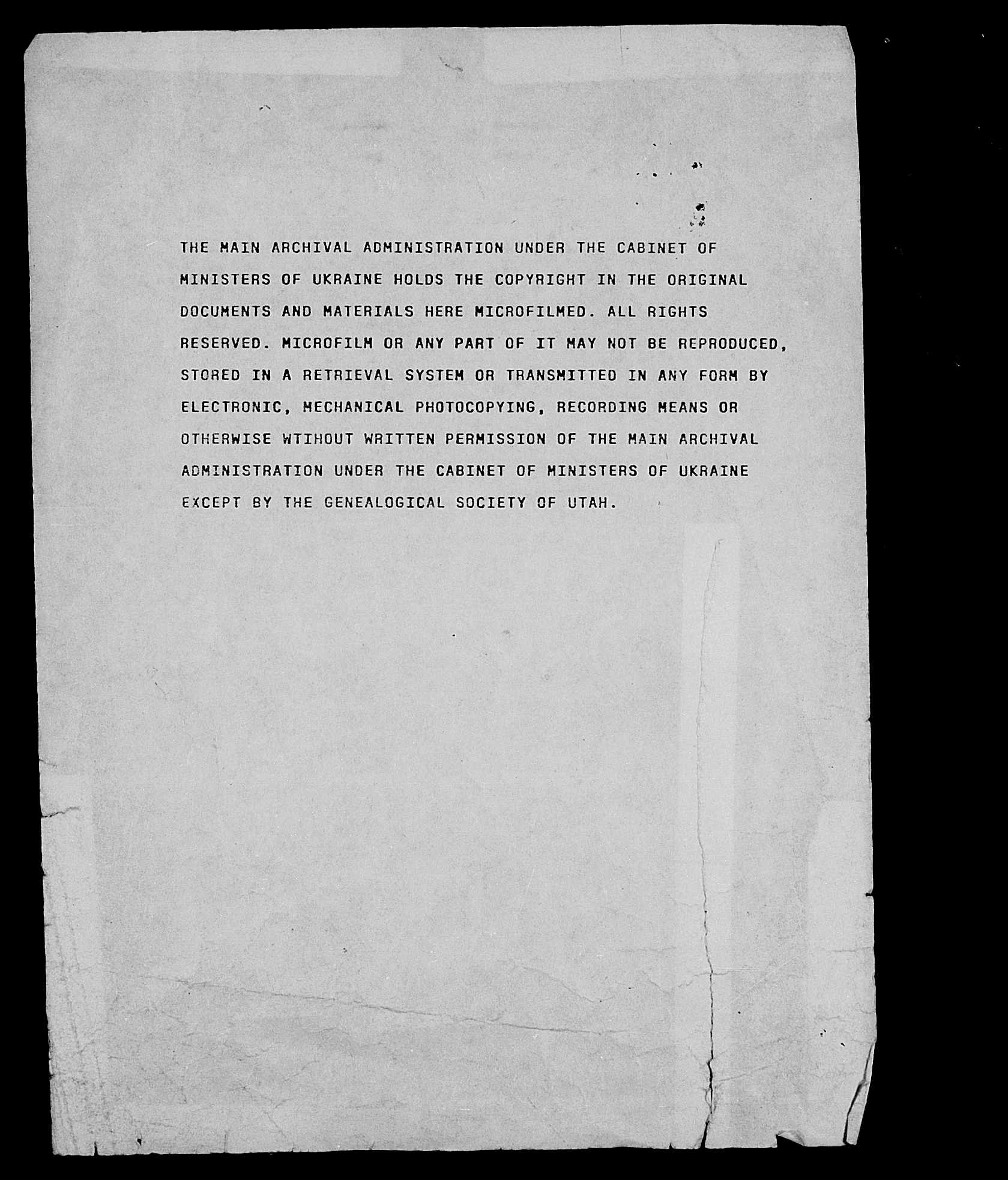 THE MAIN ARCHIVAL ADMINISTRATION UNDER THE CABINET OF MINISTERS OF UKRAINE HOLDS THE COPYRIGHT IN THE ORIGINAL DOCUMENTS AND MATERIALS HERE MICROFILMED. ALL RIGHTS RESERVED. MICROFILM OR ANY PART OF IT MAY NOT BE REPRODUCED, STORED IN A RETRIEVAL SYSTEM OR TRANSMITTED IN ANY FORM BY ELECTRONIC, MECHANICAL PHOTOCOPYING, RECORDING MEANS OR OTHERWISE WTIHOUT WRITTEN PERMISSION OF THE MAIN ARCHIVAL ADMINISTRATION UNDER THE CABINET OF MINISTERS OF UKRAINE EXCEPT BY THE GENEALOGICAL SOCIETY OF UTAH.